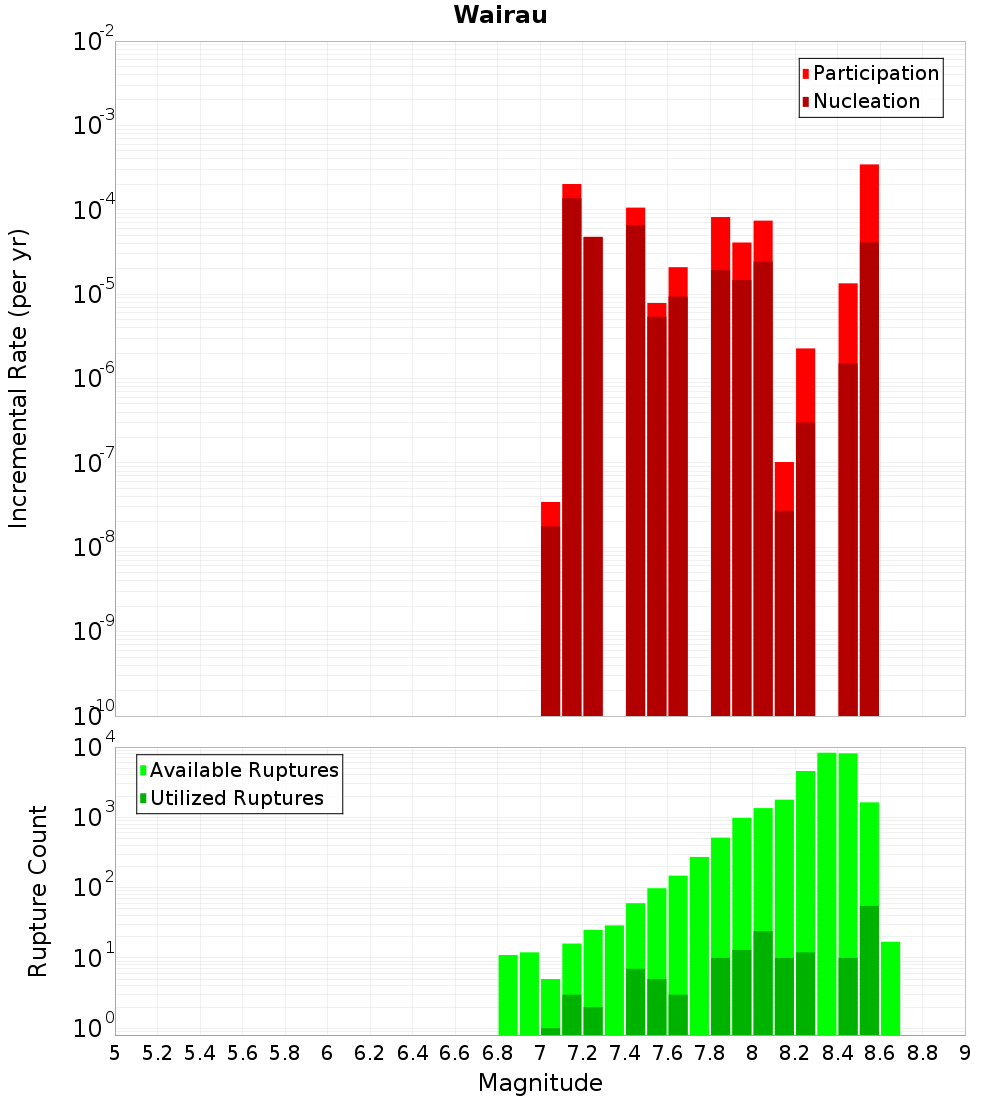 Wairau

Participation
Nucleation

Incremental Rate (per yr)

$10^{-2}$
$10^{-3}$
$10^{-4}$
$10^{-5}$
$10^{-6}$
$10^{-7}$
$10^{-8}$
$10^{-9}$
$10^{-10}$

Available Ruptures
Utilized Ruptures

Rupture Count

$10^{4}$
$10^{3}$
$10^{2}$
$10^{1}$
$10^{0}$

5 5.2 5.4 5.6 5.8 6 6.2 6.4 6.6 6.8 7 7.2 7.4 7.6 7.8 8 8.2 8.4 8.6 8.8 9

Magnitude